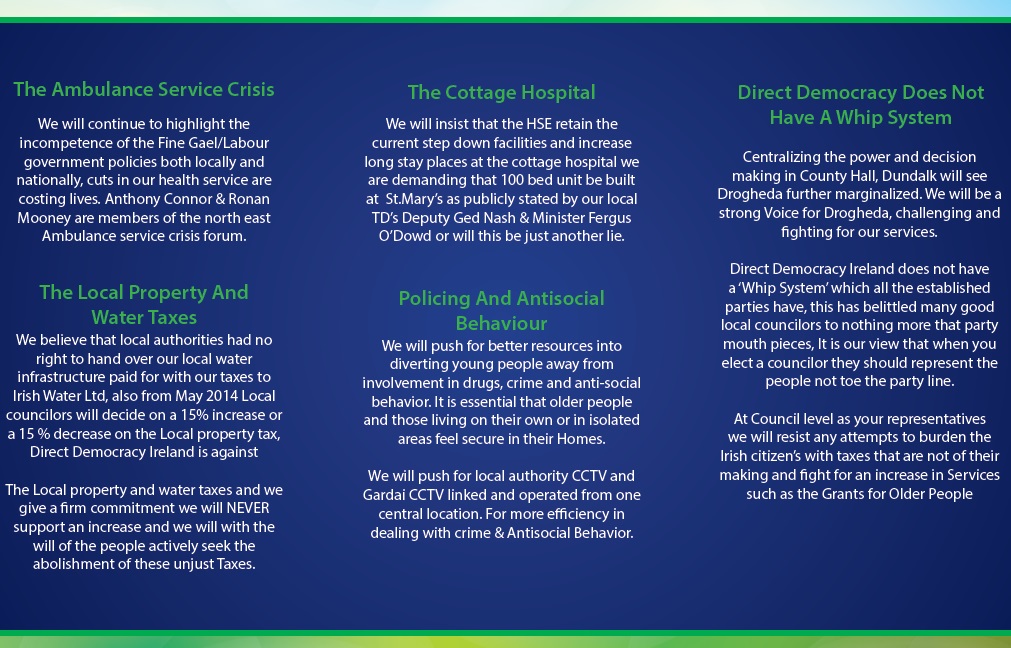 The Ambulance Service Crisis

We will continue to highlight the incompetence of the Fine Gael/Labour government policies both locally and nationally, cuts in our health service are costing lives. Anthony Connor & Ronan Mooney are members of the north east Ambulance service crisis forum.

The Local Property And Water Taxes

We believe that local authorities had no right to hand over our local water infrastructure paid for with our taxes to Irish Water Ltd, also from May 2014 Local councilors will decide on a 15% increase or a 15 % decrease on the Local property tax, Direct Democracy Ireland is against

The Local property and water taxes and we give a firm commitment we will NEVER support an increase and we will with the will of the people actively seek the abolishment of these unjust Taxes.

The Cottage Hospital

We will insist that the HSE retain the current step down facilities and increase long stay places at the cottage hospital we are demanding that 100 bed unit be built at St.Mary's as publicly stated by our local TD's Deputy Ged Nash & Minister Fergus O'Dowd or will this be just another lie.

Policing And Antisocial Behaviour

We will push for better resources into diverting young people away from involvement in drugs, crime and anti-social behavior. It is essential that older people and those living on their own or in isolated areas feel secure in their Homes.

We will push for local authority CCTV and Gardai CCTV linked and operated from one central location. For more efficiency in dealing with crime & Antisocial Behavior.

Direct Democracy Does Not Have A Whip System

Centralizing the power and decision making in County Hall, Dundalk will see Drogheda further marginalized. We will be a strong Voice for Drogheda, challenging and fighting for our services.

Direct Democracy Ireland does not have a 'Whip System' which all the established parties have, this has belittled many good local councilors to nothing more that party mouth pieces, It is our view that when you elect a councilor they should represent the people not toe the party line.

At Council level as your representatives we will resist any attempts to burden the Irish citizen's with taxes that are not of their making and fight for an increase in Services such as the Grants for Older People